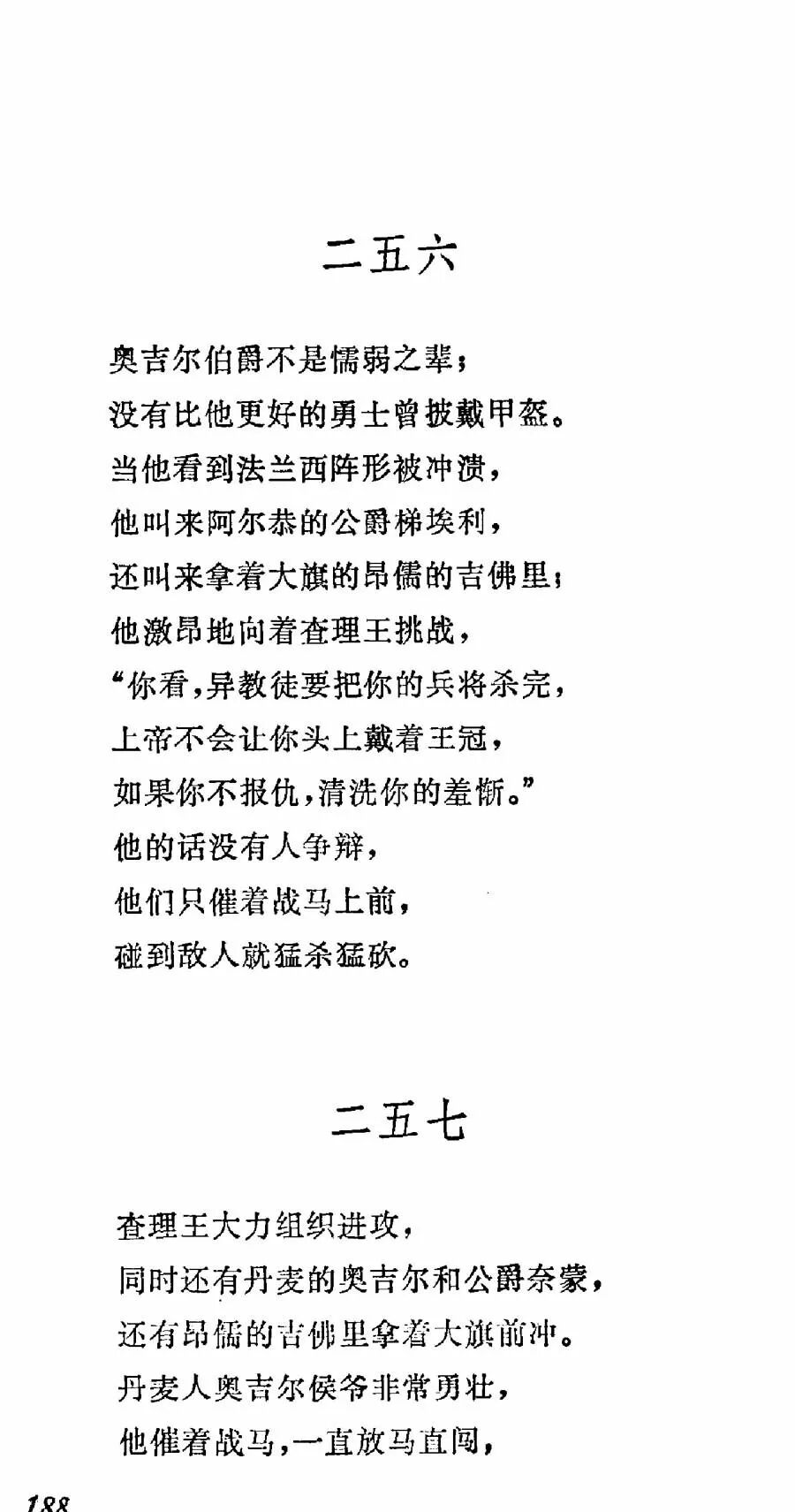 二五六

奥吉尔伯爵不是懦弱之辈；
没有比他更好的勇士曾披戴甲盔。
当他看到法兰西阵形被冲溃，
他叫来阿尔恭的公爵梯埃利，
还叫来拿着大旗的昂儒的吉佛里；
他激昂地向着查理王挑战，
“你看，异教徒要把你的兵将杀完，
上帝不会让你头上戴着王冠，
如果你不报仇，清洗你的羞惭。”
他的话没有人争辩，
他们只催着战马上前，
碰到敌人就猛杀猛砍。

二五七

查理王大力组织进攻，
同时还有丹麦的奥吉尔和公爵奈蒙，
还有昂儒的吉佛里拿着大旗前冲。
丹麦人奥吉尔侯爷非常勇壮，
他催着战马，一直放马直闯，

188